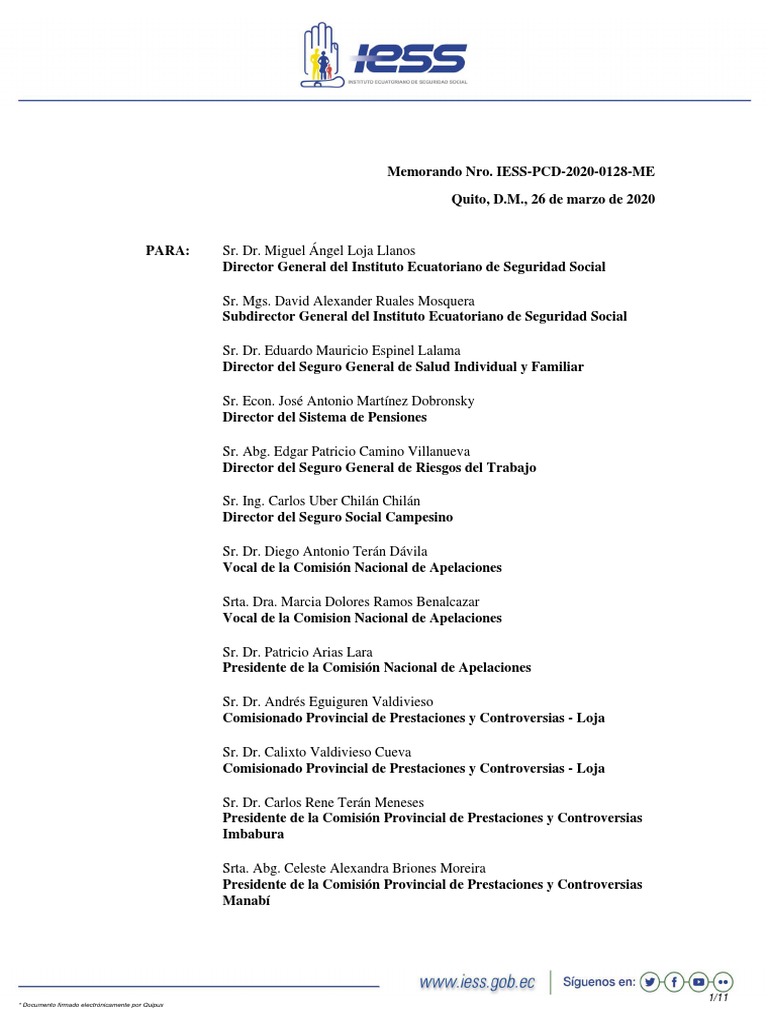 IESS
INSTITUTO ECUATORIANO DE SEGURIDAD SOCIAL

Memorando Nro. IESS-PCD-2020-0128-ME

Quito, D.M., 26 de marzo de 2020

PARA: Sr. Dr. Miguel Ángel Loja Llanos
Director General del Instituto Ecuatoriano de Seguridad Social

Sr. Mgs. David Alexander Ruales Mosquera
Subdirector General del Instituto Ecuatoriano de Seguridad Social

Sr. Dr. Eduardo Mauricio Espinel Lalama
Director del Seguro General de Salud Individual y Familiar

Sr. Econ. José Antonio Martínez Dobronsky
Director del Sistema de Pensiones

Sr. Abg. Edgar Patricio Camino Villanueva
Director del Seguro General de Riesgos del Trabajo

Sr. Ing. Carlos Uber Chilán Chilán
Director del Seguro Social Campesino

Sr. Dr. Diego Antonio Terán Dávila
Vocal de la Comisión Nacional de Apelaciones

Srta. Dra. Marcia Dolores Ramos Benalcazar
Vocal de la Comision Nacional de Apelaciones

Sr. Dr. Patricio Arias Lara
Presidente de la Comisión Nacional de Apelaciones

Sr. Dr. Andrés Eguiguren Valdivieso
Comisionado Provincial de Prestaciones y Controversias - Loja

Sr. Dr. Calixto Valdivieso Cueva
Comisionado Provincial de Prestaciones y Controversias - Loja

Sr. Dr. Carlos Rene Terán Meneses
Presidente de la Comisión Provincial de Prestaciones y Controversias Imbabura

Srta. Abg. Celeste Alexandra Briones Moreira
Presidente de la Comisión Provincial de Prestaciones y Controversias Manabí

* Documento firmado electrónicamente por Quipux

www.iess.gob.ec Síguenos en:

1/11